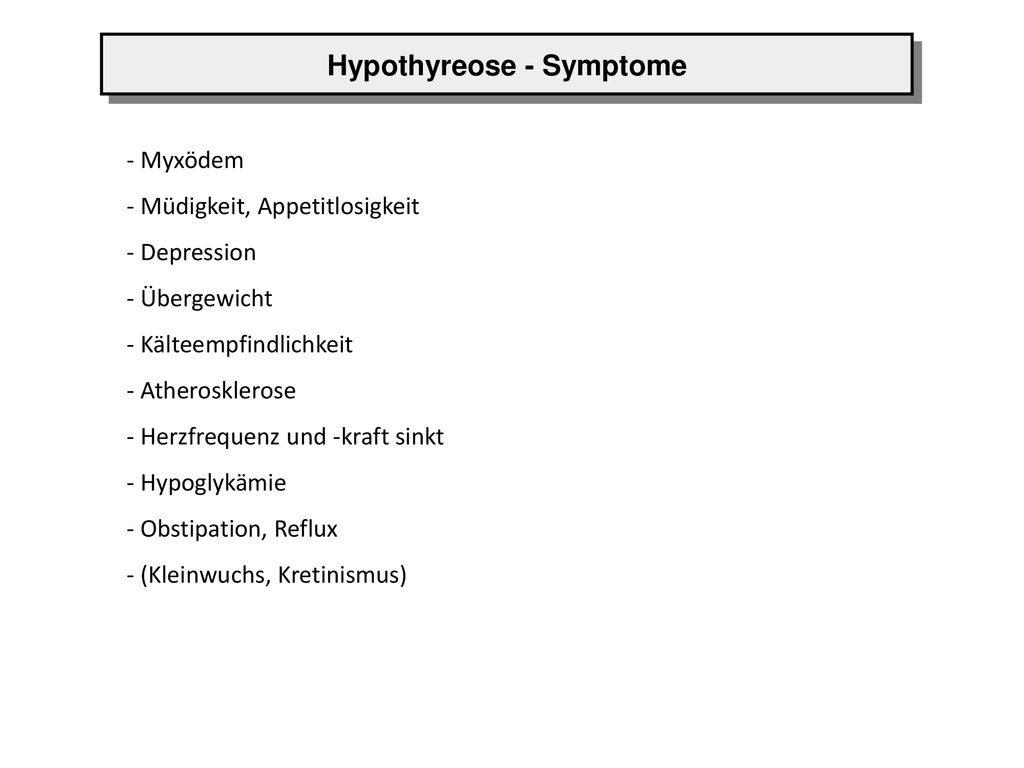 Hypothyreose - Symptome

- Myxödem
- Müdigkeit, Appetitlosigkeit
- Depression
- Übergewicht
- Kälteempfindlichkeit
- Atherosklerose
- Herzfrequenz und -kraft sinkt
- Hypoglykämie
- Obstipation, Reflux
- (Kleinwuchs, Kretinismus)